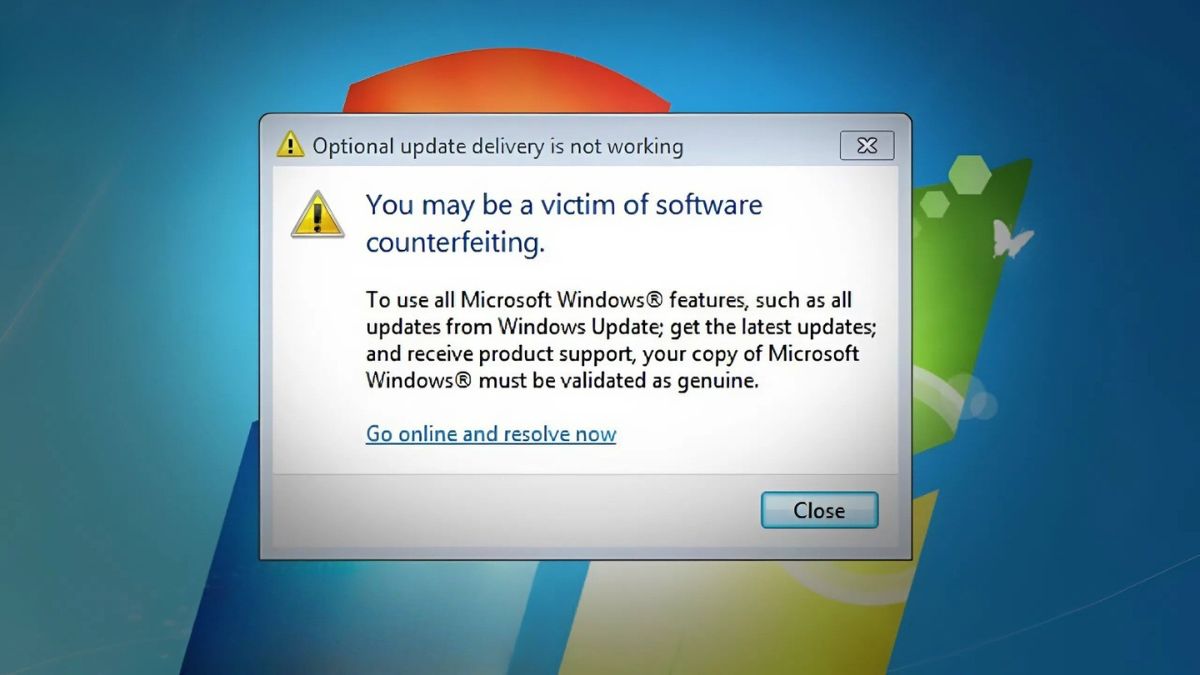 Optional update delivery is not working

You may be a victim of software counterfeiting.

To use all Microsoft Windows® features, such as all updates from Windows Update; get the latest updates; and receive product support, your copy of Microsoft Windows® must be validated as genuine.

Go online and resolve now

Close